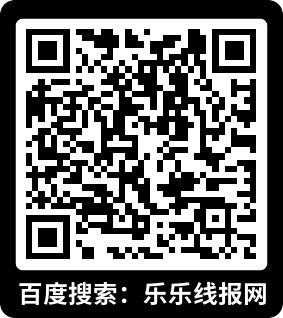 百度搜索：乐乐线报网